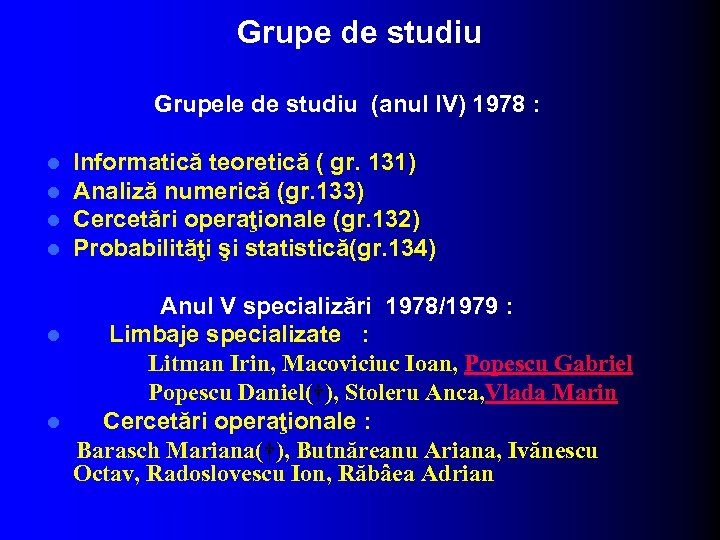 Grupe de studiu

Grupele de studiu (anul IV) 1978 :

• Informatică teoretică ( gr. 131)
• Analiză numerică (gr.133)
• Cercetări operaţionale (gr.132)
• Probabilităţi şi statistică(gr.134)

Anul V specializări 1978/1979 :

• Limbaje specializate :

Litman Irin, Macoviciuc Ioan, Popescu Gabriel
Popescu Daniel(†), Stoleru Anca,Vlada Marin

• Cercetări operaţionale :

Barasch Mariana(†), Butnăreanu Ariana, Ivănescu Octav, Radoslovescu Ion, Răbâea Adrian